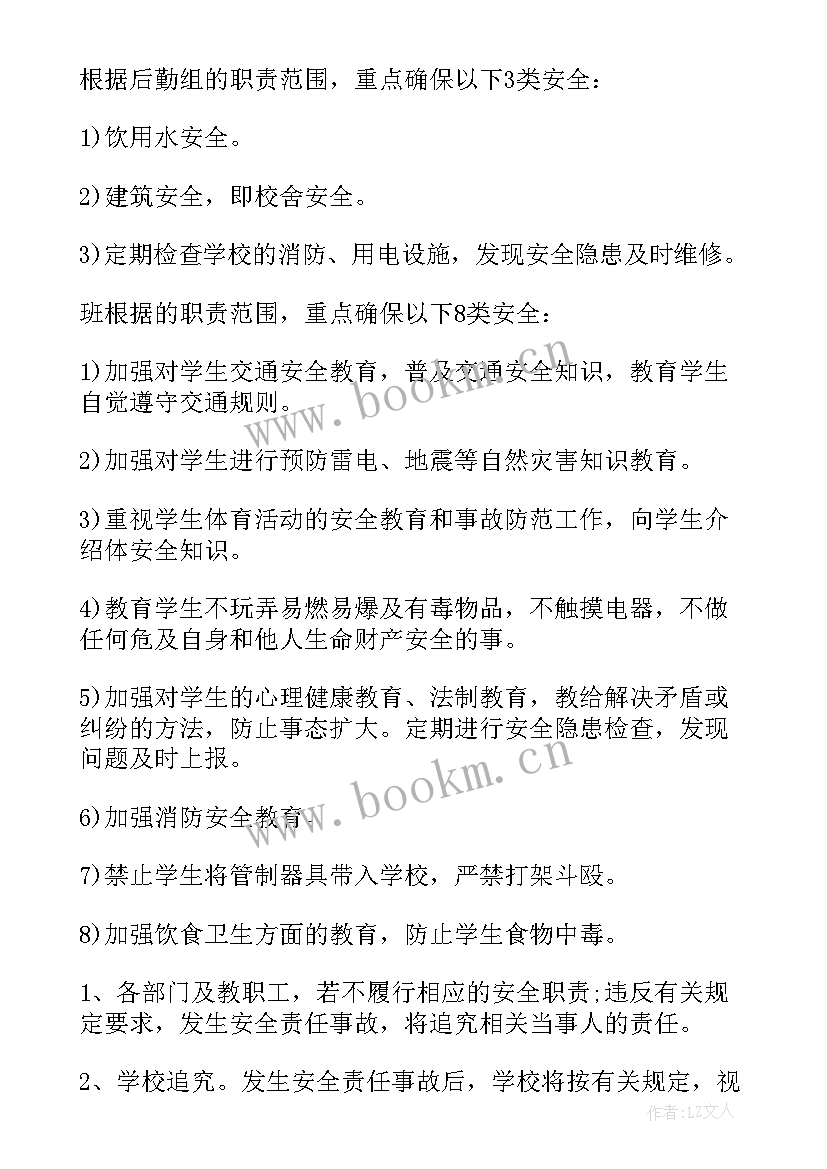 根据后勤组的职责范围，重点确保以下3类安全：

1)饮用水安全。

2)建筑安全，即校舍安全。

3)定期检查学校的消防、用电设施，发现安全隐患及时维修。

班根据的职责范围，重点确保以下8类安全：

1)加强对学生交通安全教育，普及交通安全知识，教育学生自觉遵守交通规则。

2)加强对学生进行预防雷电、地震等自然灾害知识教育。

3)重视学生体育活动的安全教育和事故防范工作，向学生介绍体安全知识。

4)教育学生不玩弄易燃易爆及有毒物品，不触摸电器，不做任何危及自身和他人生命财产安全的事。

5)加强对学生的心理健康教育、法制教育，教给解决矛盾或纠纷的方法，防止事态扩大。定期进行安全隐患检查，发现问题及时上报。

6)加强消防安全教育。

7)禁止学生将管制器具带入学校，严禁打架斗殴。

8)加强饮食卫生方面的教育，防止学生食物中毒。

1、各部门及教职工，若不履行相应的安全职责;违反有关规定要求，发生安全责任事故，将追究相关当事人的责任。

2、学校追究。发生安全责任事故后，学校将按有关规定，视

www.bookm.cn

www.bookm.cn

作者：LZ文人